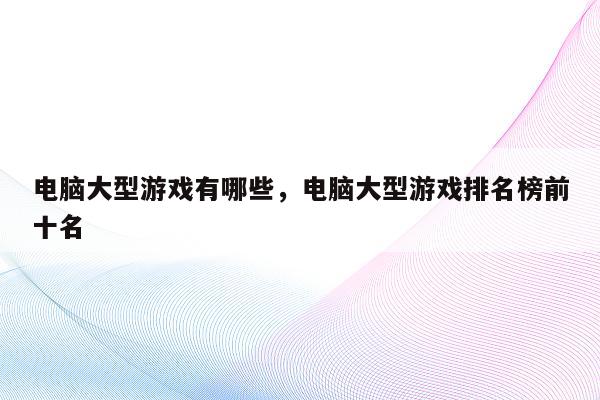 电脑大型游戏有哪些，电脑大型游戏排名榜前十名